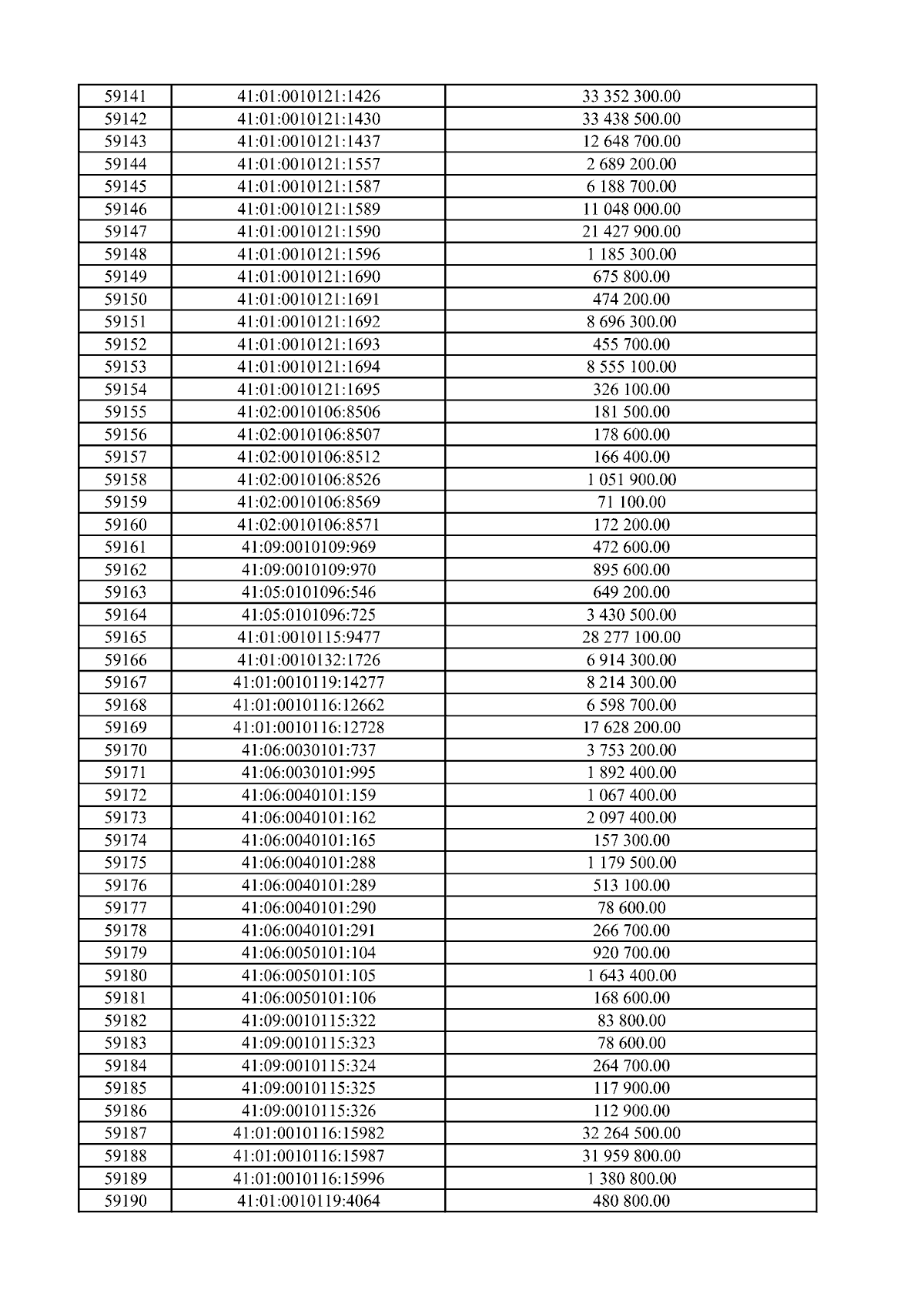 | 59141 | 41:01:0010121:1426 | 33 352 300.00 |
|---|---|---|
| 59142 | 41:01:0010121:1430 | 33 438 500.00 |
| 59143 | 41:01:0010121:1437 | 12 648 700.00 |
| 59144 | 41:01:0010121:1557 | 2 689 200.00 |
| 59145 | 41:01:0010121:1587 | 6 188 700.00 |
| 59146 | 41:01:0010121:1589 | 11 048 000.00 |
| 59147 | 41:01:0010121:1590 | 21 427 900.00 |
| 59148 | 41:01:0010121:1596 | 1 185 300.00 |
| 59149 | 41:01:0010121:1690 | 675 800.00 |
| 59150 | 41:01:0010121:1691 | 474 200.00 |
| 59151 | 41:01:0010121:1692 | 8 696 300.00 |
| 59152 | 41:01:0010121:1693 | 455 700.00 |
| 59153 | 41:01:0010121:1694 | 8 555 100.00 |
| 59154 | 41:01:0010121:1695 | 326 100.00 |
| 59155 | 41:02:0010106:8506 | 181 500.00 |
| 59156 | 41:02:0010106:8507 | 178 600.00 |
| 59157 | 41:02:0010106:8512 | 166 400.00 |
| 59158 | 41:02:0010106:8526 | 1 051 900.00 |
| 59159 | 41:02:0010106:8569 | 71 100.00 |
| 59160 | 41:02:0010106:8571 | 172 200.00 |
| 59161 | 41:09:0010109:969 | 472 600.00 |
| 59162 | 41:09:0010109:970 | 895 600.00 |
| 59163 | 41:05:0101096:546 | 649 200.00 |
| 59164 | 41:05:0101096:725 | 3 430 500.00 |
| 59165 | 41:01:0010115:9477 | 28 277 100.00 |
| 59166 | 41:01:0010132:1726 | 6 914 300.00 |
| 59167 | 41:01:0010119:14277 | 8 214 300.00 |
| 59168 | 41:01:0010116:12662 | 6 598 700.00 |
| 59169 | 41:01:0010116:12728 | 17 628 200.00 |
| 59170 | 41:06:0030101:737 | 3 753 200.00 |
| 59171 | 41:06:0030101:995 | 1 892 400.00 |
| 59172 | 41:06:0040101:159 | 1 067 400.00 |
| 59173 | 41:06:0040101:162 | 2 097 400.00 |
| 59174 | 41:06:0040101:165 | 157 300.00 |
| 59175 | 41:06:0040101:288 | 1 179 500.00 |
| 59176 | 41:06:0040101:289 | 513 100.00 |
| 59177 | 41:06:0040101:290 | 78 600.00 |
| 59178 | 41:06:0040101:291 | 266 700.00 |
| 59179 | 41:06:0050101:104 | 920 700.00 |
| 59180 | 41:06:0050101:105 | 1 643 400.00 |
| 59181 | 41:06:0050101:106 | 168 600.00 |
| 59182 | 41:09:0010115:322 | 83 800.00 |
| 59183 | 41:09:0010115:323 | 78 600.00 |
| 59184 | 41:09:0010115:324 | 264 700.00 |
| 59185 | 41:09:0010115:325 | 117 900.00 |
| 59186 | 41:09:0010115:326 | 112 900.00 |
| 59187 | 41:01:0010116:15982 | 32 264 500.00 |
| 59188 | 41:01:0010116:15987 | 31 959 800.00 |
| 59189 | 41:01:0010116:15996 | 1 380 800.00 |
| 59190 | 41:01:0010119:4064 | 480 800.00 |